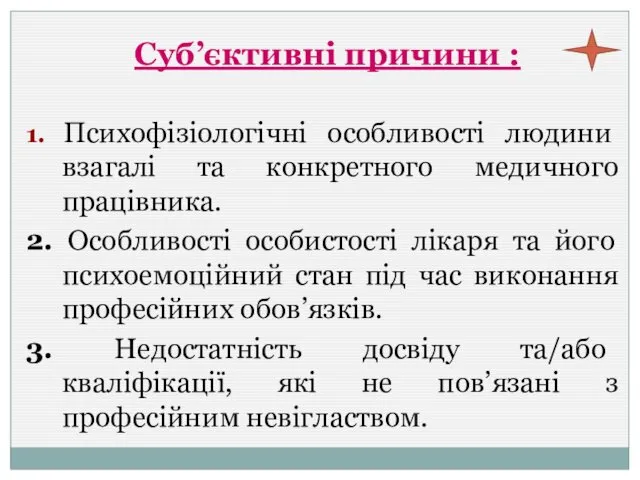 Суб’єктивні причини :

1. Психофізіологічні особливості людини взагалі та конкретного медичного працівника.

2. Особливості особистості лікаря та його психоемоційний стан під час виконання професійних обов’язків.

3. Недостатність досвіду та/або кваліфікації, які не пов’язані з професійним невіглаством.